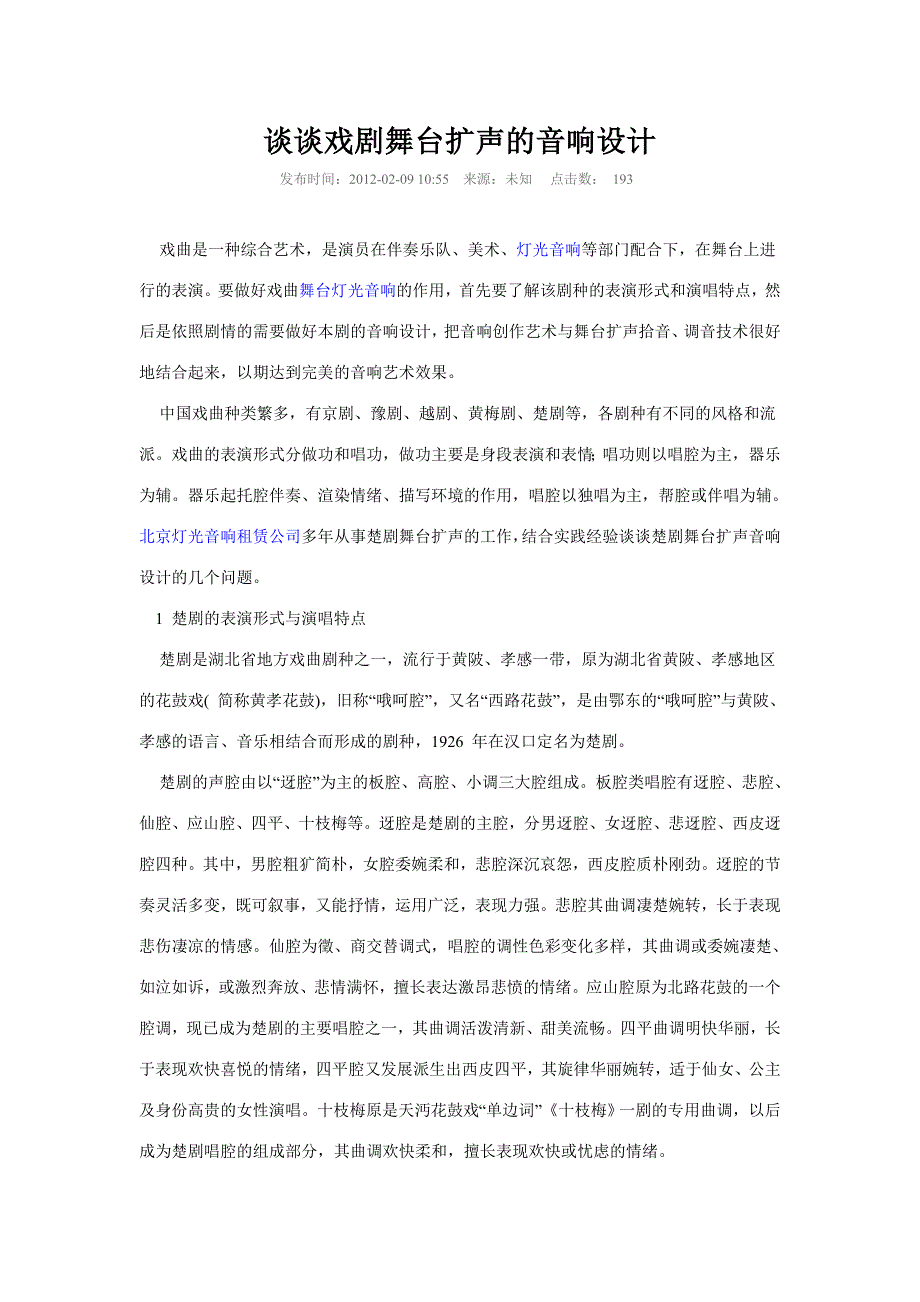 谈谈戏剧舞台扩声的音响设计

发布时间：2012-02-09 10:55 来源：未知 点击数： 193

戏曲是一种综合艺术，是演员在伴奏乐队、美术、灯光音响等部门配合下，在舞台上进行的表演。要做好戏曲舞台灯光音响的作用，首先要了解该剧种的表演形式和演唱特点，然后是依照剧情的需要做好本剧的音响设计，把音响创作艺术与舞台扩声拾音、调音技术很好地结合起来，以期达到完美的音响艺术效果。

中国戏曲种类繁多，有京剧、豫剧、越剧、黄梅剧、楚剧等，各剧种有不同的风格和流派。戏曲的表演形式分做功和唱功，做功主要是身段表演和表情;唱功则以唱腔为主，器乐为辅。器乐起托腔伴奏、渲染情绪、描写环境的作用，唱腔以独唱为主，帮腔或伴唱为辅。北京灯光音响租赁公司多年从事楚剧舞台扩声的工作,结合实践经验谈谈楚剧舞台扩声音响设计的几个问题。

1 楚剧的表演形式与演唱特点

楚剧是湖北省地方戏曲剧种之一，流行于黄陂、孝感一带，原为湖北省黄陂、孝感地区的花鼓戏( 简称黄孝花鼓)，旧称“哦呵腔”，又名“西路花鼓”，是由鄂东的“哦呵腔”与黄陂、孝感的语言、音乐相结合而形成的剧种，1926 年在汉口定名为楚剧。

楚剧的声腔由以“迓腔”为主的板腔、高腔、小调三大腔组成。板腔类唱腔有迓腔、悲腔、仙腔、应山腔、四平、十枝梅等。迓腔是楚剧的主腔，分男迓腔、女迓腔、悲迓腔、西皮迓腔四种。其中，男腔粗犷简朴，女腔委婉柔和，悲腔深沉哀怨，西皮腔质朴刚劲。迓腔的节奏灵活多变，既可叙事，又能抒情，运用广泛，表现力强。悲腔其曲调凄楚婉转，长于表现悲伤凄凉的情感。仙腔为徵、商交替调式，唱腔的调性色彩变化多样，其曲调或委婉凄楚、如泣如诉，或激烈奔放、悲情满怀，擅长表达激昂悲愤的情绪。应山腔原为北路花鼓的一个腔调，现已成为楚剧的主要唱腔之一，其曲调活泼清新、甜美流畅。四平曲调明快华丽，长于表现欢快喜悦的情绪，四平腔又发展派生出西皮四平，其旋律华丽婉转，适于仙女、公主及身份高贵的女性演唱。十枝梅原是天沔花鼓戏“单边词”《十枝梅》一剧的专用曲调，以后成为楚剧唱腔的组成部分，其曲调欢快柔和，擅长表现欢快或忧虑的情绪。